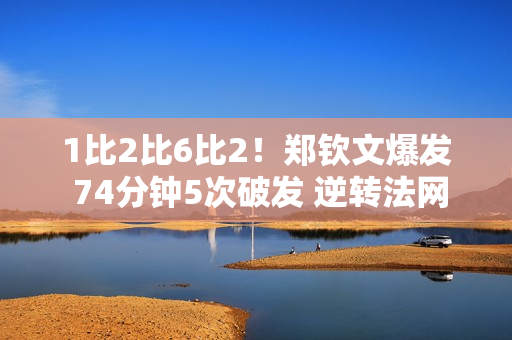 1比2比6比2！郑钦文爆发
74分钟5次破发 逆转法网